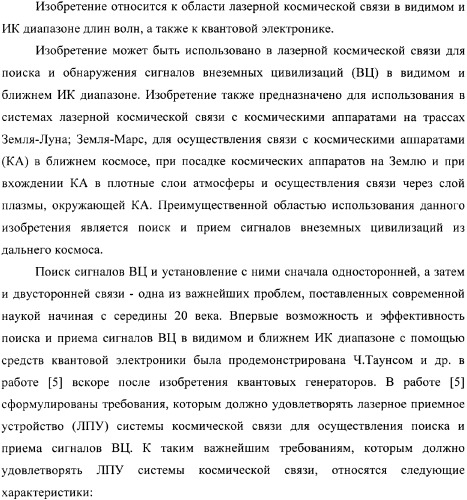 Изобретение относится к области лазерной космической связи в видимом и ИК диапазоне длин волн, а также к квантовой электронике.

Изобретение может быть использовано в лазерной космической связи для поиска и обнаружения сигналов внеземных цивилизаций (ВЦ) в видимом и ближнем ИК диапазоне. Изобретение также предназначено для использования в системах лазерной космической связи с космическими аппаратами на трассах Земля-Луна; Земля-Марс, для осуществления связи с космическими аппаратами (КА) в ближнем космосе, при посадке космических аппаратов на Землю и при вхождении КА в плотные слои атмосферы и осуществления связи через слой плазмы, окружающей КА. Преимущественной областью использования данного изобретения является поиск и прием сигналов внеземных цивилизаций из дальнего космоса.

Поиск сигналов ВЦ и установление с ними сначала односторонней, а затем и двусторонней связи - одна из важнейших проблем, поставленных современной наукой начиная с середины 20 века. Впервые возможность и эффективность поиска и приема сигналов ВЦ в видимом и ближнем ИК диапазоне с помощью средств квантовой электроники была продемонстрирована Ч.Таунсом и др. в работе [5] вскоре после изобретения квантовых генераторов. В работе [5] сформулированы требования, которым должно удовлетворять лазерное приемное устройство (ЛПУ) системы космической связи для осуществления поиска и приема сигналов ВЦ. К таким важнейшим требованиям, которым должно удовлетворять ЛПУ системы космической связи, относятся следующие характеристики: